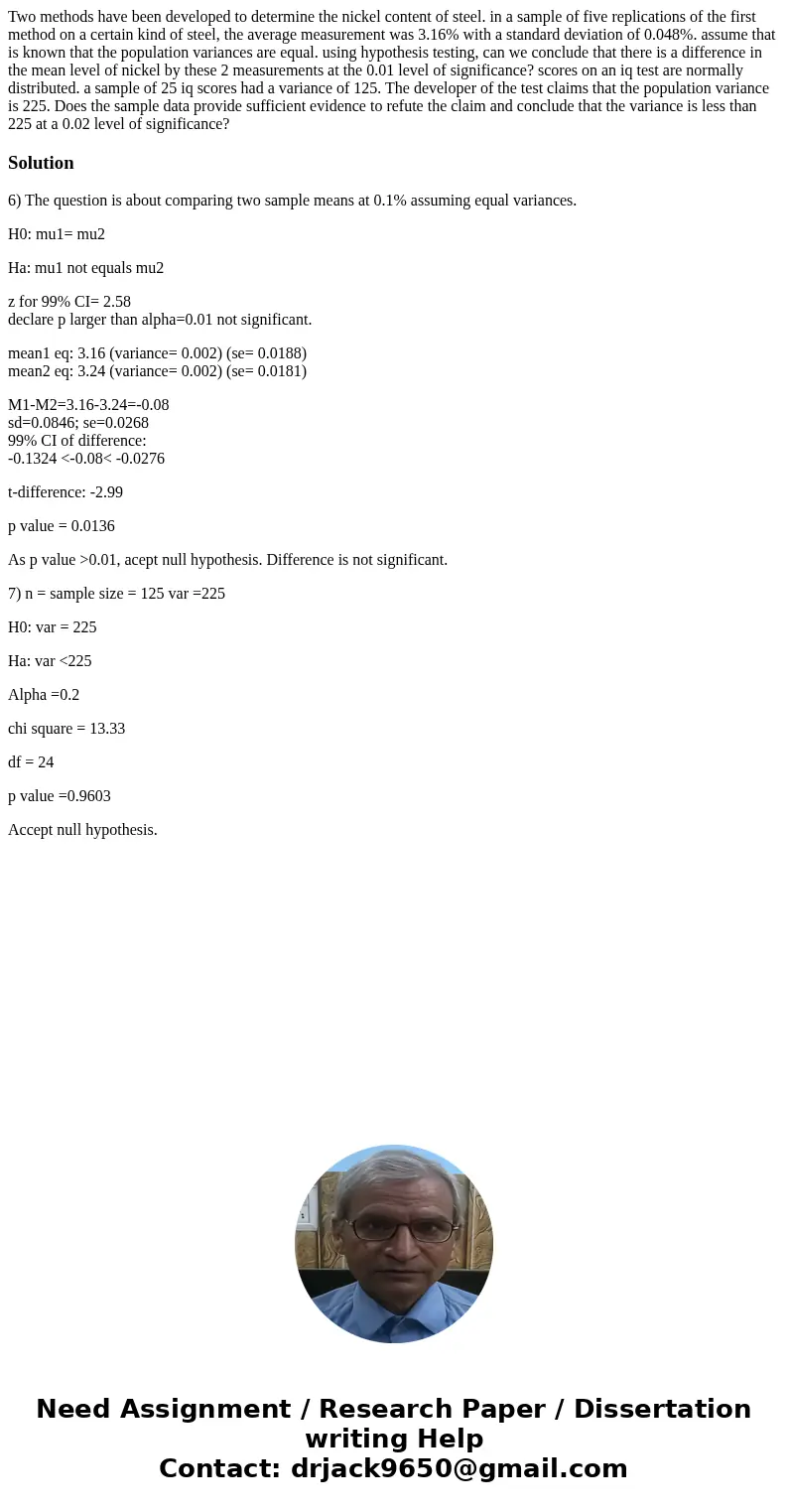 Two methods have been developed to determine the nickel content of steel. in a sample of five replications of the first method on a certain kind of steel, the average measurement was 3.16% with a standard deviation of 0.048%. assume that is known that the population variances are equal. using hypothesis testing, can we conclude that there is a difference in the mean level of nickel by these 2 measurements at the 0.01 level of significance? scores on an iq test are normally distributed. a sample of 25 iq scores had a variance of 125. The developer of the test claims that the population variance is 225. Does the sample data provide sufficient evidence to refute the claim and conclude that the variance is less than 225 at a 0.02 level of significance?

Solution

6) The question is about comparing two sample means at 0.1% assuming equal variances.

H0: mu1= mu2

Ha: mu1 not equals mu2

z for 99% CI= 2.58
declare p larger than alpha=0.01 not significant.

mean1 eq: 3.16 (variance= 0.002) (se= 0.0188)
mean2 eq: 3.24 (variance= 0.002) (se= 0.0181)

M1-M2=3.16-3.24=-0.08
sd=0.0846; se=0.0268
99% CI of difference:
-0.1324 <-0.08< -0.0276

t-difference: -2.99

p value = 0.0136

As p value >0.01, acept null hypothesis. Difference is not significant.

7) n = sample size = 125 var =225

H0: var = 225

Ha: var <225

Alpha =0.2

chi square = 13.33

df = 24

p value =0.9603

Accept null hypothesis.

Need Assignment / Research Paper / Dissertation writing Help
Contact: drjack9650@gmail.com